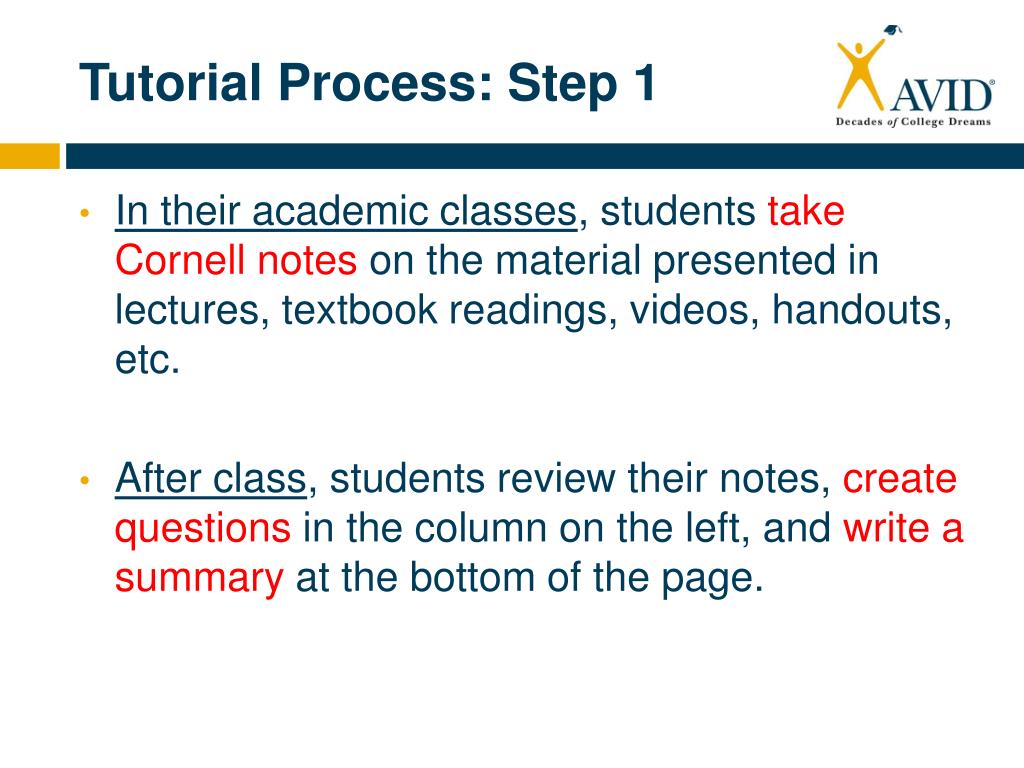 Tutorial Process: Step 1

AVID
Decades of College Dreams

• In their academic classes, students take Cornell notes on the material presented in lectures, textbook readings, videos, handouts, etc.

• After class, students review their notes, create questions in the column on the left, and write a summary at the bottom of the page.